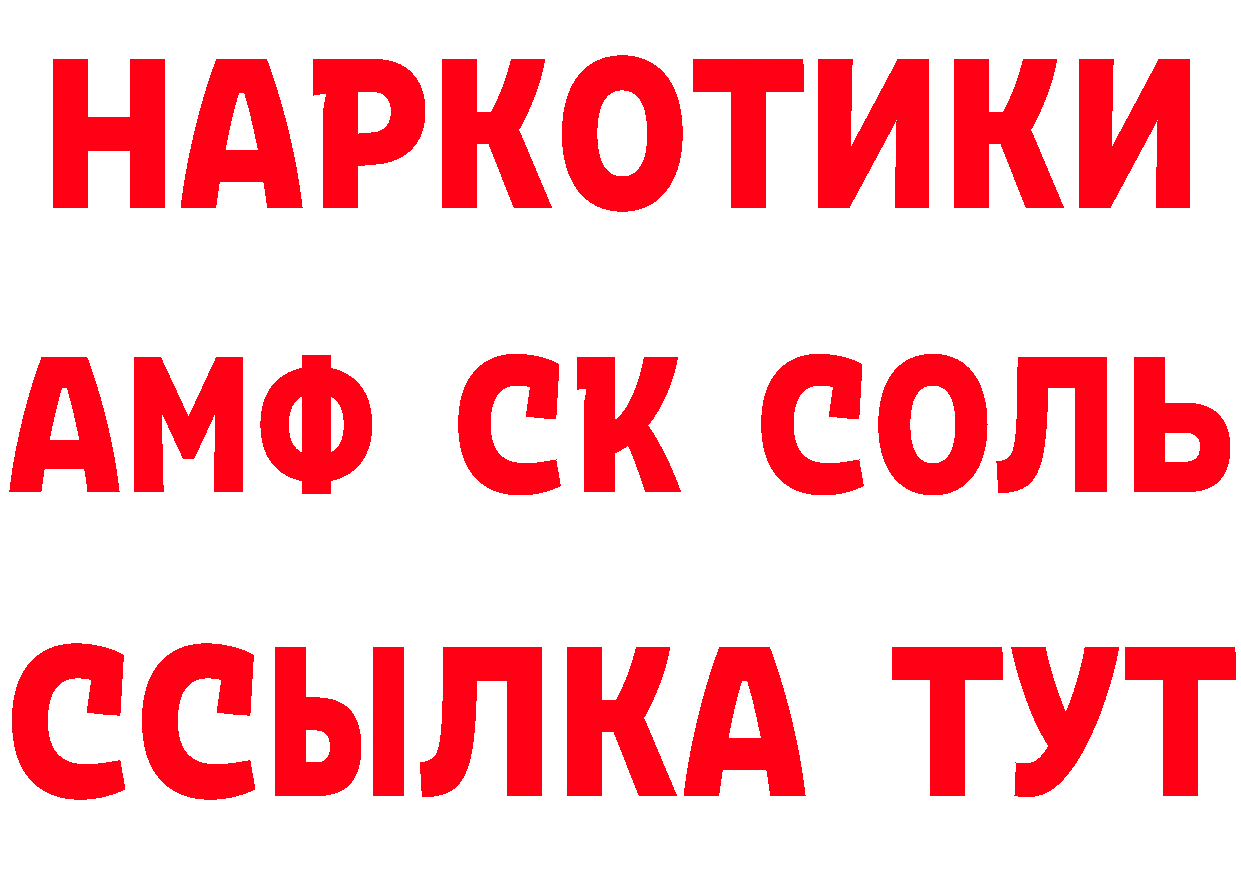 НАРКОТИКИ

АМФ СК СОЛЬ

ССЫЛКА ТУТ